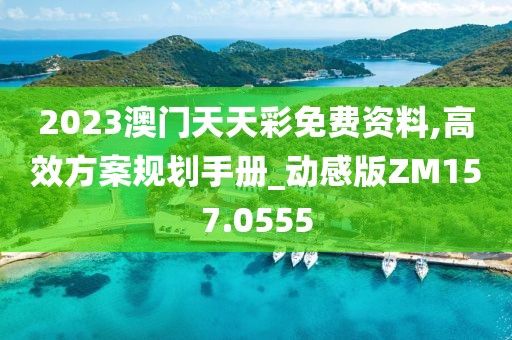 2023澳门天天彩免费资料,高效方案规划手册_动感版ZM157.0555